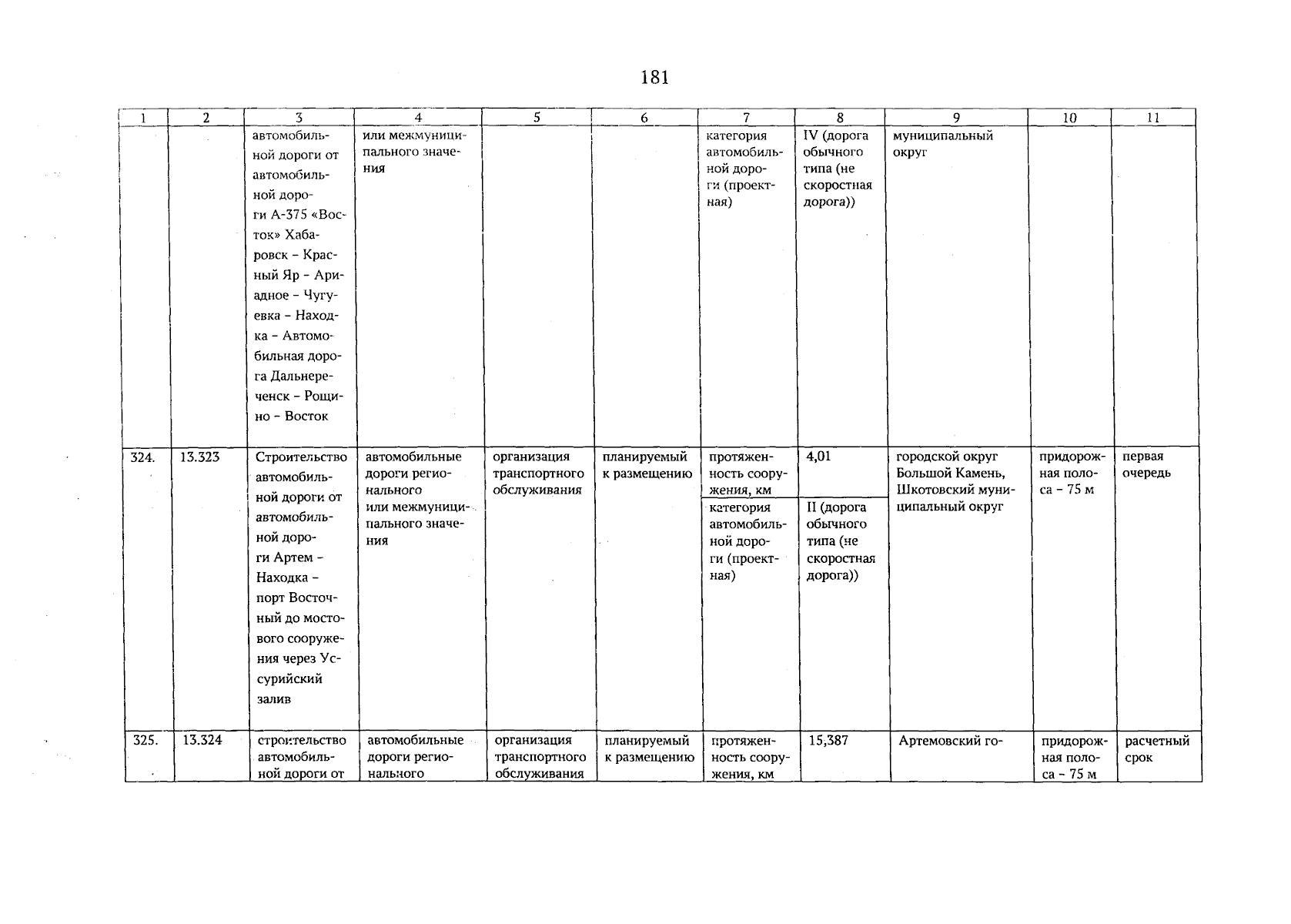 181

| 1 | 2 | 3 | 4 | 5 | 6 | 7 | 8 | 9 | 10 | 11 |
|---|---|---|---|---|---|---|---|---|---|---|
| | | автомобильной дороги от автомобильной дороги А-375 «Восток» Хабаровск - Красный Яр - Ариадное - Чугуевка - Находка - Автомобильная дорога Дальнереченск - Рощино - Восток | или межмуниципального значения | | | категория автомобильной дороги (проектная) | IV (дорога обычного типа (не скоростная дорога)) | муниципальный округ | | |
| 324. | 13.323 | Строительство автомобильной дороги от автомобильной дороги Артем - Находка - порт Восточный до мостового сооружения через Уссурийский залив | автомобильные дороги регионального или межмуниципального значения | организация транспортного обслуживания | планируемый к размещению | протяженность сооружения, км | 4,01 | городской округ Большой Камень, Шкотовский муниципальный округ | придорожная полоса - 75 м | первая очередь |
| | | | | | | категория автомобильной дороги (проектная) | II (дорога обычного типа (не скоростная дорога)) | | | |
| 325. | 13.324 | строительство автомобильной дороги от | автомобильные дороги регионального | организация транспортного обслуживания | планируемый к размещению | протяженность сооружения, км | 15,387 | Артемовский го- | придорожная полоса - 75 м | расчетный срок |